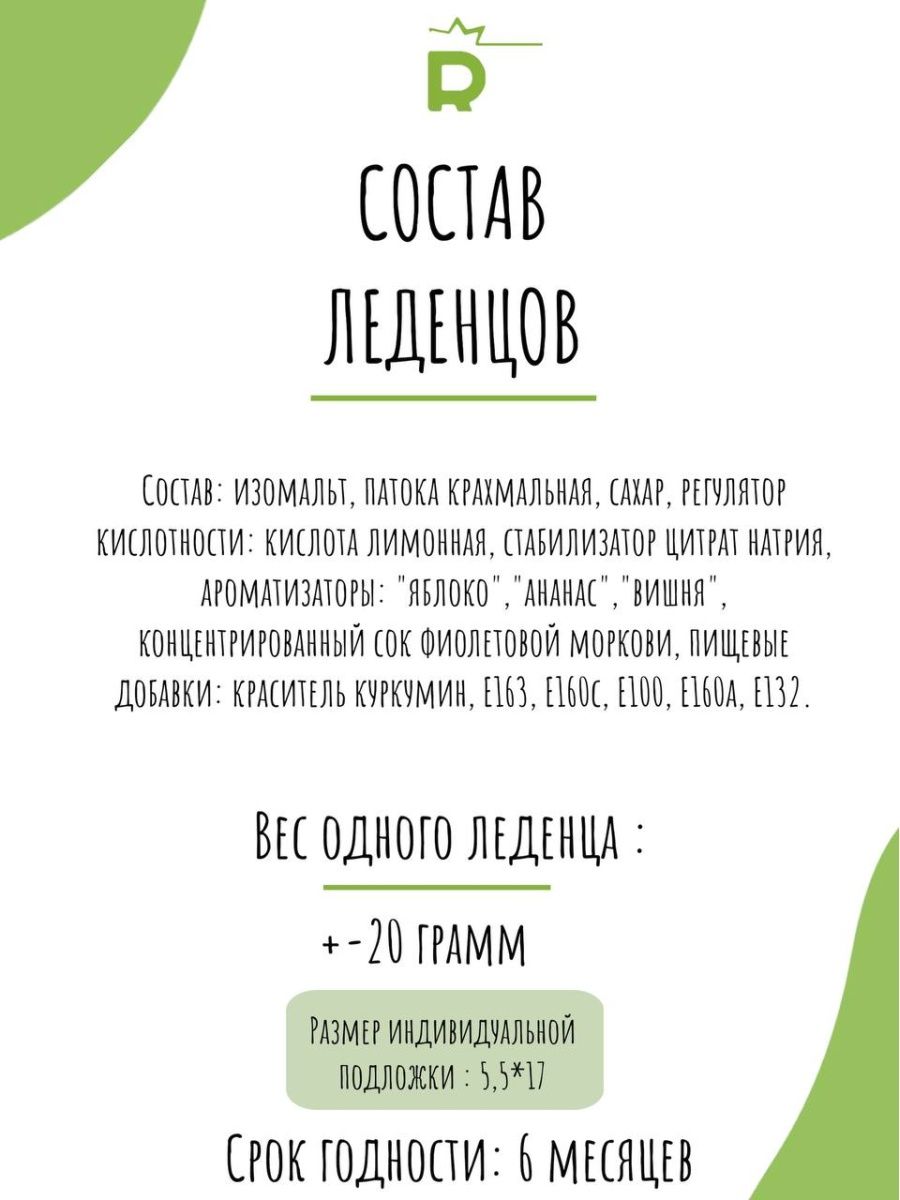 R

СОСТАВ ЛЕДЕНЦОВ

Состав: изомальт, патока крахмальная, сахар, регулятор кислотности: кислота лимонная, стабилизатор цитрат натрия, ароматизаторы: "яблоко","ананас","вишня", концентрированный сок фиолетовой моркови, пищевые добавки: краситель куркумин, Е163, Е160с, Е100, Е160а, Е132.

Вес одного леденца :

+-20 грамм

Размер индивидуальной подложки : 5,5*17

Срок годности: 6 месяцев